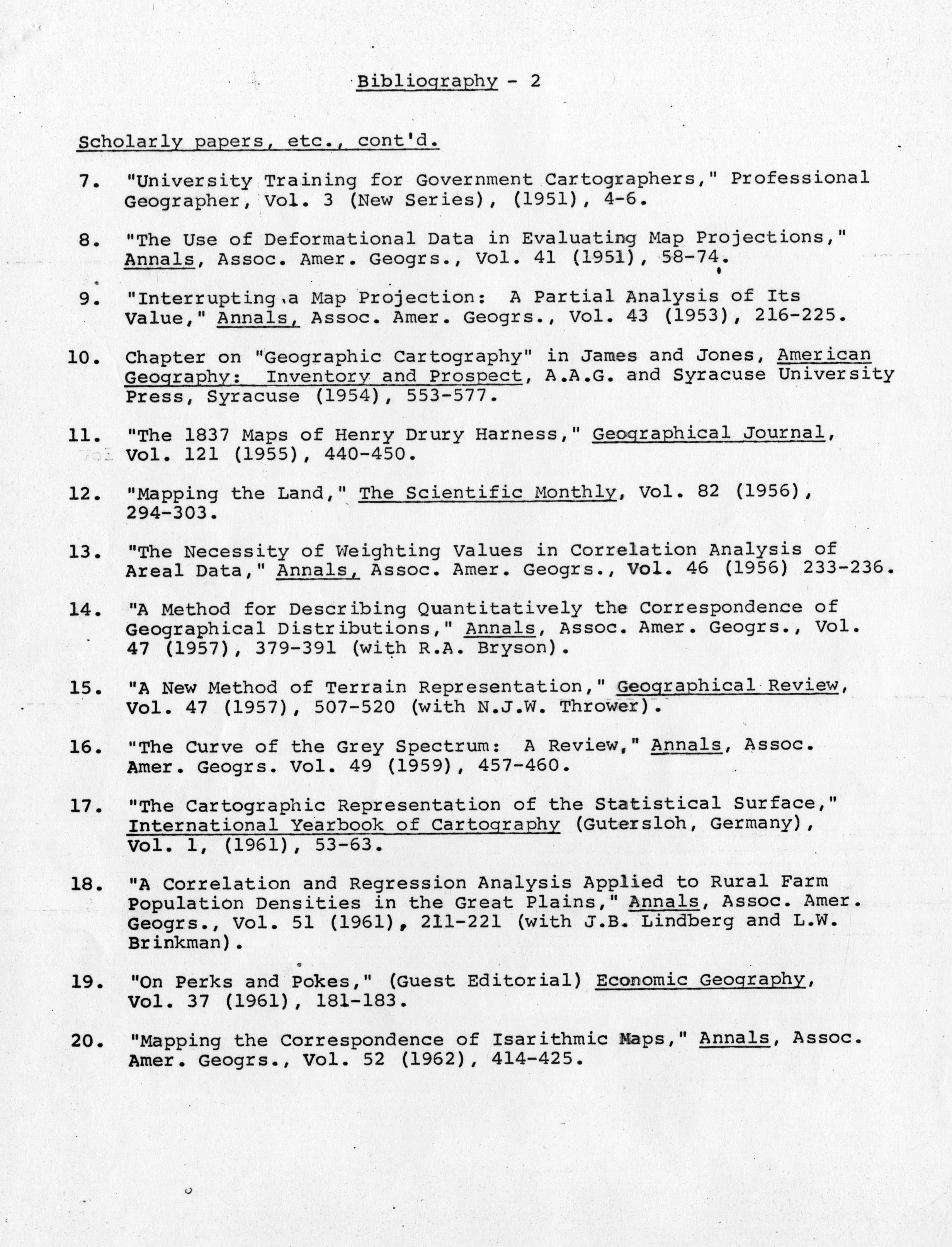 Bibliography - 2

Scholarly papers, etc., cont'd.

7. "University Training for Government Cartographers," Professional Geographer, Vol. 3 (New Series), (1951), 4-6.

8. "The Use of Deformational Data in Evaluating Map Projections," Annals, Assoc. Amer. Geogrs., Vol. 41 (1951), 58-74.

9. "Interrupting a Map Projection: A Partial Analysis of Its Value," Annals, Assoc. Amer. Geogrs., Vol. 43 (1953), 216-225.

10. Chapter on "Geographic Cartography" in James and Jones, American Geography: Inventory and Prospect, A.A.G. and Syracuse University Press, Syracuse (1954), 553-577.

11. "The 1837 Maps of Henry Drury Harness," Geographical Journal, Vol. 121 (1955), 440-450.

12. "Mapping the Land," The Scientific Monthly, Vol. 82 (1956), 294-303.

13. "The Necessity of Weighting Values in Correlation Analysis of Areal Data," Annals, Assoc. Amer. Geogrs., Vol. 46 (1956) 233-236.

14. "A Method for Describing Quantitatively the Correspondence of Geographical Distributions," Annals, Assoc. Amer. Geogrs., Vol. 47 (1957), 379-391 (with R.A. Bryson).

15. "A New Method of Terrain Representation," Geographical Review, Vol. 47 (1957), 507-520 (with N.J.W. Thrower).

16. "The Curve of the Grey Spectrum: A Review," Annals, Assoc. Amer. Geogrs. Vol. 49 (1959), 457-460.

17. "The Cartographic Representation of the Statistical Surface," International Yearbook of Cartography (Gutersloh, Germany), Vol. 1, (1961), 53-63.

18. "A Correlation and Regression Analysis Applied to Rural Farm Population Densities in the Great Plains," Annals, Assoc. Amer. Geogrs., Vol. 51 (1961), 211-221 (with J.B. Lindberg and L.W. Brinkman).

19. "On Perks and Pokes," (Guest Editorial) Economic Geography, Vol. 37 (1961), 181-183.

20. "Mapping the Correspondence of Isarithmic Maps," Annals, Assoc. Amer. Geogrs., Vol. 52 (1962), 414-425.